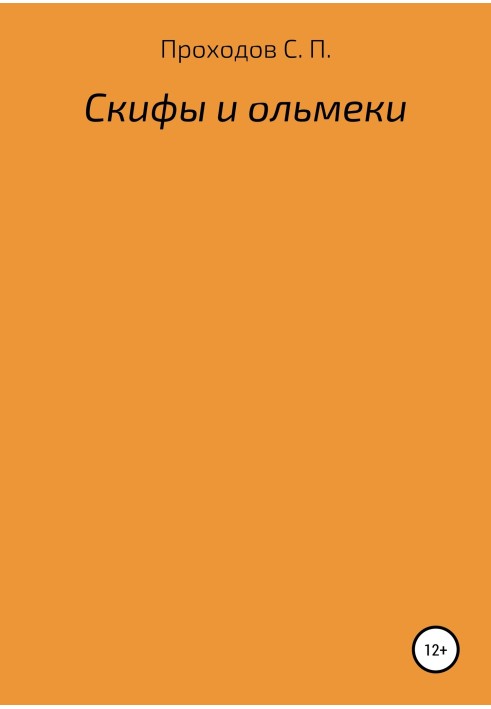 Проходов С. П.

Скифы и ольмеки

12+